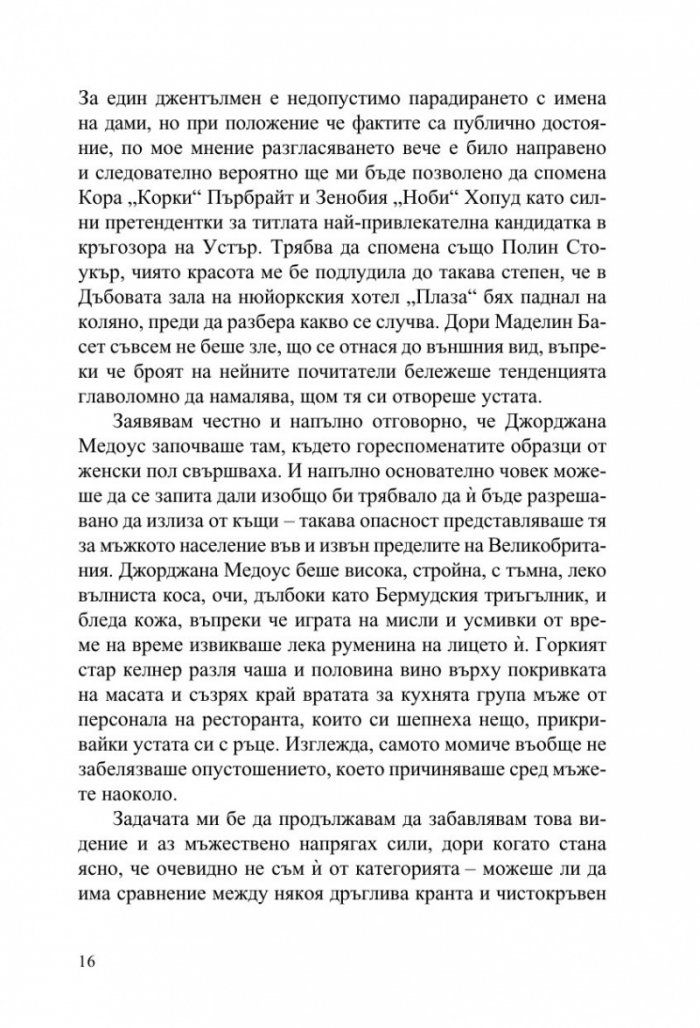 За един джентълмен е недопустимо парадирането с имена на дами, но при положение че фактите са публично достояние, по мое мнение разгласяването вече е било направено и следователно вероятно ще ми бъде позволено да спомена Кора „Корки“ Пърбрайт и Зенобия „Ноби“ Хопуд като силни претендентки за титлата най-привлекателна кандидатка в кръгозора на Устър. Трябва да спомена също Полин Стоукър, чиято красота ме бе подлудила до такава степен, че в Дъбовата зала на нюйоркския хотел „Плаза“ бях паднал на коляно, преди да разбера какво се случва. Дори Маделин Басет съвсем не беше зле, що се отнася до външния вид, въпреки че броят на нейните почитатели бележеше тенденцията главоломно да намалява, щом тя си отвореше устата.

Заявявам честно и напълно отговорно, че Джорджана Медоус започваше там, където гореспоменатите образци от женски пол свършваха. И напълно основателно човек можеше да се запита дали изобщо би трябвало да ѝ бъде разрешавано да излиза от къщи – такава опасност представляваше тя за мъжкото население във и извън пределите на Великобритания. Джорджана Медоус беше висока, стройна, с тъмна, леко вълниста коса, очи, дълбоки като Бермудския триъгълник, и бледа кожа, въпреки че играта на мисли и усмивки от време на време извикваше лека руменина на лицето ѝ. Горкият стар келнер разля чаша и половина вино върху покривката на масата и съзрях край вратата за кухнята група мъже от персонала на ресторанта, които си шепнеха нещо, прикривайки устата си с ръце. Изглежда, самото момиче въобще не забелязваше опустошението, което причиняваше сред мъжете наоколо.

Задачата ми бе да продължавам да забавлявам това видение и аз мъжествено напрягах сили, дори когато стана ясно, че очевидно не съм ѝ от категорията – можеше ли да има сравнение между някоя дръглива кранта и чистокръвен

16